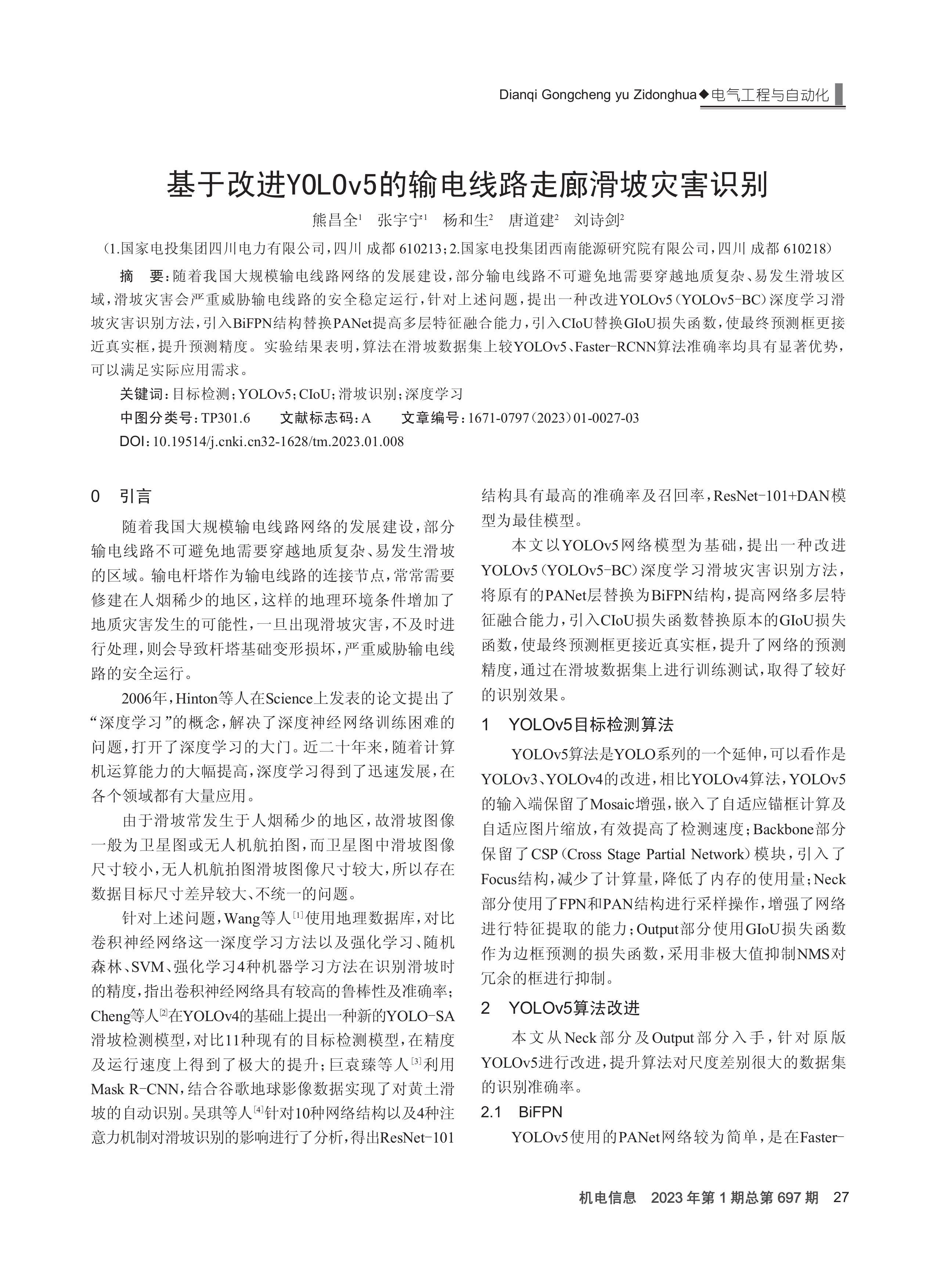 Dianqi Gongcheng yu Zidonghua◆电气工程与自动化

基于改进YOLOv5的输电线路走廊滑坡灾害识别

熊昌全$^1$ 张宇宁$^1$ 杨和生$^2$ 唐道建$^2$ 刘诗剑$^2$

（1.国家电投集团四川电力有限公司，四川 成都 610213；2.国家电投集团西南能源研究院有限公司，四川 成都 610218）

摘 要：随着我国大规模输电线路网络的发展建设，部分输电线路不可避免地需要穿越地质复杂、易发生滑坡区域，滑坡灾害会严重威胁输电线路的安全稳定运行，针对上述问题，提出一种改进YOLOv5（YOLOv5-BC）深度学习滑坡灾害识别方法，引入BiFPN结构替换PANet提高多层特征融合能力，引入CIoU替换GIoU损失函数，使最终预测框更接近真实框，提升预测精度。实验结果表明，算法在滑坡数据集上较YOLOv5、Faster-RCNN算法准确率均具有显著优势，可以满足实际应用需求。

关键词：目标检测；YOLOv5；CIoU；滑坡识别；深度学习

中图分类号：TP301.6 文献标志码：A 文章编号：1671-0797（2023）01-0027-03

DOI：10.19514/j.cnki.cn32-1628/tm.2023.01.008

0 引言

随着我国大规模输电线路网络的发展建设，部分输电线路不可避免地需要穿越地质复杂、易发生滑坡的区域。输电杆塔作为输电线路的连接节点，常常需要修建在人烟稀少的地区，这样的地理环境条件增加了地质灾害发生的可能性，一旦出现滑坡灾害，不及时进行处理，则会导致杆塔基础变形损坏，严重威胁输电线路的安全运行。

2006年，Hinton等人在Science上发表的论文提出了“深度学习”的概念，解决了深度神经网络训练困难的问题，打开了深度学习的大门。近二十年来，随着计算机运算能力的大幅提高，深度学习得到了迅速发展，在各个领域都有大量应用。

由于滑坡常发生于人烟稀少的地区，故滑坡图像一般为卫星图或无人机航拍图，而卫星图中滑坡图像尺寸较小，无人机航拍图滑坡图像尺寸较大，所以存在数据目标尺寸差异较大、不统一的问题。

针对上述问题，Wang等人$^{[1]}$使用地理数据库，对比卷积神经网络这一深度学习方法以及强化学习、随机森林、SVM、强化学习4种机器学习方法在识别滑坡时的精度，指出卷积神经网络具有较高的鲁棒性及准确率；Cheng等人$^{[2]}$在YOLOv4的基础上提出一种新的YOLO-SA滑坡检测模型，对比11种现有的目标检测模型，在精度及运行速度上得到了极大的提升；巨袁臻等人$^{[3]}$利用Mask R-CNN，结合谷歌地球影像数据实现了对黄土滑坡的自动识别。吴琪等人$^{[4]}$针对10种网络结构以及4种注意力机制对滑坡识别的影响进行了分析，得出ResNet-101结构具有最高的准确率及召回率，ResNet-101+DAN模型为最佳模型。

本文以YOLOv5网络模型为基础，提出一种改进YOLOv5（YOLOv5-BC）深度学习滑坡灾害识别方法，将原有的PANet层替换为BiFPN结构，提高网络多层特征融合能力，引入CIoU损失函数替换原本的GIoU损失函数，使最终预测框更接近真实框，提升了网络的预测精度，通过在滑坡数据集上进行训练测试，取得了较好的识别效果。

1 YOLOv5目标检测算法

YOLOv5算法是YOLO系列的一个延伸，可以看作是YOLOv3、YOLOv4的改进，相比YOLOv4算法，YOLOv5的输入端保留了Mosaic增强，嵌入了自适应锚框计算及自适应图片缩放，有效提高了检测速度；Backbone部分保留了CSP（Cross Stage Partial Network）模块，引入了Focus结构，减少了计算量，降低了内存的使用量；Neck部分使用了FPN和PAN结构进行采样操作，增强了网络进行特征提取的能力；Output部分使用GIoU损失函数作为边框预测的损失函数，采用非极大值抑制NMS对冗余的框进行抑制。

2 YOLOv5算法改进

本文从Neck部分及Output部分入手，针对原版YOLOv5进行改进，提升算法对尺度差别很大的数据集的识别准确率。

2.1 BiFPN

YOLOv5使用的PANet网络较为简单，是在Faster-

机电信息 2023年第1期总第697期 27